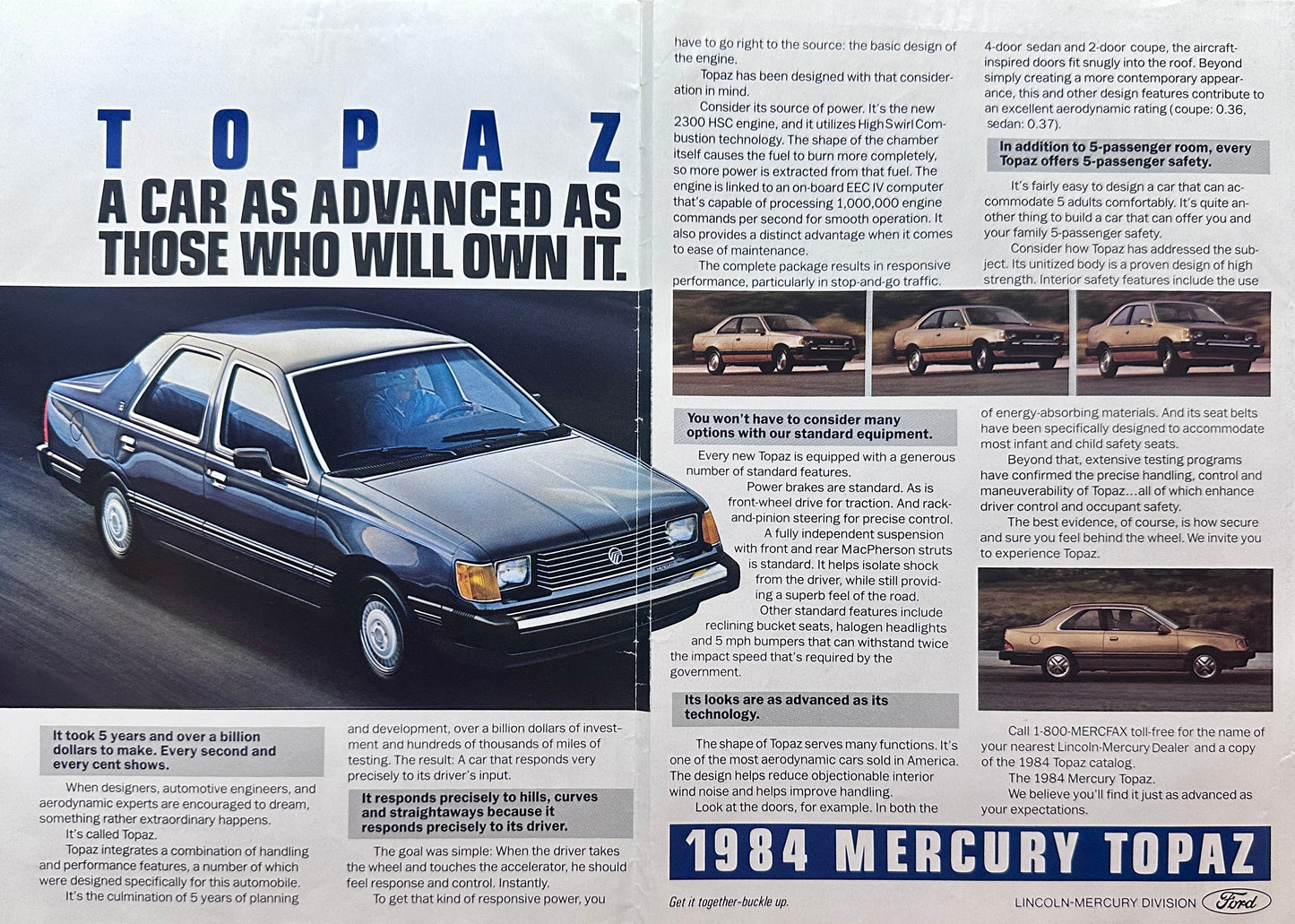 TOPAZ

A CAR AS ADVANCED AS THOSE WHO WILL OWN IT.

It took 5 years and over a billion dollars to make. Every second and every cent shows.

When designers, automotive engineers, and aerodynamic experts are encouraged to dream, something rather extraordinary happens.

It's called Topaz.

Topaz integrates a combination of handling and performance features, a number of which were designed specifically for this automobile.

It's the culmination of 5 years of planning and development, over a billion dollars of investment and hundreds of thousands of miles of testing. The result: A car that responds very precisely to its driver's input.

It responds precisely to hills, curves and straightaways because it responds precisely to its driver.

The goal was simple: When the driver takes the wheel and touches the accelerator, he should feel response and control. Instantly.

To get that kind of responsive power, you have to go right to the source: the basic design of the engine.

Topaz has been designed with that consideration in mind.

Consider its source of power. It's the new 2300 HSC engine, and it utilizes High Swirl Combustion technology. The shape of the chamber itself causes the fuel to burn more completely, so more power is extracted from that fuel. The engine is linked to an on-board EEC IV computer that's capable of processing 1,000,000 engine commands per second for smooth operation. It also provides a distinct advantage when it comes to ease of maintenance.

The complete package results in responsive performance, particularly in stop-and-go traffic.

You won't have to consider many options with our standard equipment.

Every new Topaz is equipped with a generous number of standard features.

Power brakes are standard. As is front-wheel drive for traction. And rack-and-pinion steering for precise control.

A fully independent suspension with front and rear MacPherson struts is standard. It helps isolate shock from the driver, while still providing a superb feel of the road.

Other standard features include reclining bucket seats, halogen headlights and 5 mph bumpers that can withstand twice the impact speed that's required by the government.

Its looks are as advanced as its technology.

The shape of Topaz serves many functions. It's one of the most aerodynamic cars sold in America. The design helps reduce objectionable interior wind noise and helps improve handling.

Look at the doors, for example. In both the 4-door sedan and 2-door coupe, the aircraft-inspired doors fit snugly into the roof. Beyond simply creating a more contemporary appearance, this and other design features contribute to an excellent aerodynamic rating (coupe: 0.36, sedan: 0.37).

In addition to 5-passenger room, every Topaz offers 5-passenger safety.

It's fairly easy to design a car that can accommodate 5 adults comfortably. It's quite another thing to build a car that can offer you and your family 5-passenger safety.

Consider how Topaz has addressed the subject. Its unitized body is a proven design of high strength. Interior safety features include the use of energy-absorbing materials. And its seat belts have been specifically designed to accommodate most infant and child safety seats.

Beyond that, extensive testing programs have confirmed the precise handling, control and maneuverability of Topaz...all of which enhance driver control and occupant safety.

The best evidence, of course, is how secure and sure you feel behind the wheel. We invite you to experience Topaz.

Call 1-800-MERCFAX toll-free for the name of your nearest Lincoln-Mercury Dealer and a copy of the 1984 Topaz catalog.

The 1984 Mercury Topaz.

We believe you'll find it just as advanced as your expectations.

1984 MERCURY TOPAZ

Get it together-buckle up.

LINCOLN-MERCURY DIVISION Ford